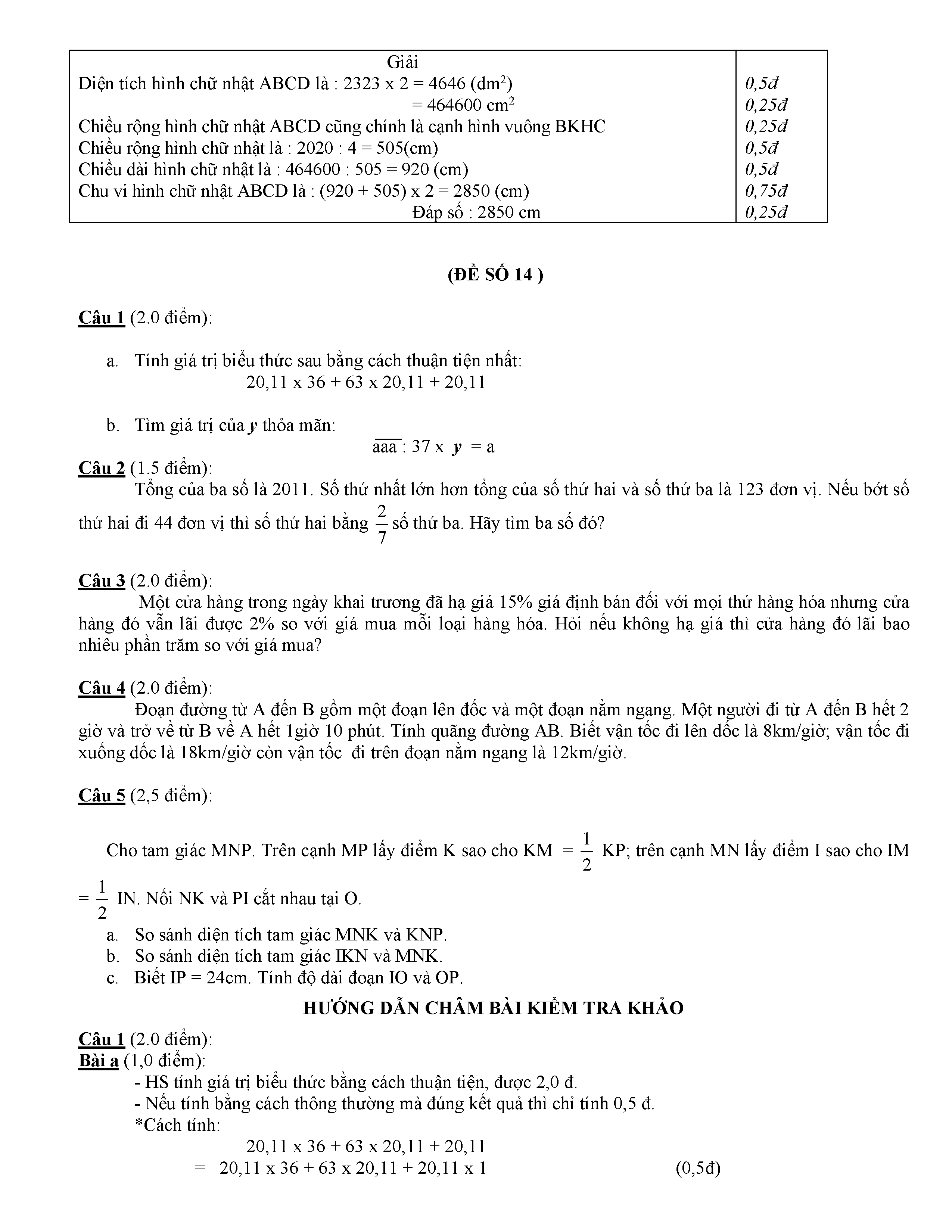 | Giải | |
|---|---|
| Diện tích hình chữ nhật ABCD là : 2323 x 2 = 4646 ($dm^2$) | 0,5đ |
| = 464600 $cm^2$ | 0,25đ |
| Chiều rộng hình chữ nhật ABCD cũng chính là cạnh hình vuông BKHC | 0,25đ |
| Chiều rộng hình chữ nhật là : 2020 : 4 = 505(cm) | 0,5đ |
| Chiều dài hình chữ nhật là : 464600 : 505 = 920 (cm) | 0,5đ |
| Chu vi hình chữ nhật ABCD là : (920 + 505) x 2 = 2850 (cm) | 0,75đ |
| Đáp số : 2850 cm | 0,25đ |

(ĐỀ SỐ 14 )

Câu 1 (2.0 điểm):

a. Tính giá trị biểu thức sau bằng cách thuận tiện nhất:
20,11 x 36 + 63 x 20,11 + 20,11

b. Tìm giá trị của y thỏa mãn:
$\overline{aaa}$ : 37 x y = a

Câu 2 (1.5 điểm):
Tổng của ba số là 2011. Số thứ nhất lớn hơn tổng của số thứ hai và số thứ ba là 123 đơn vị. Nếu bớt số thứ hai đi 44 đơn vị thì số thứ hai bằng $\frac{2}{7}$ số thứ ba. Hãy tìm ba số đó?

Câu 3 (2.0 điểm):
Một cửa hàng trong ngày khai trương đã hạ giá 15% giá định bán đối với mọi thứ hàng hóa nhưng cửa hàng đó vẫn lãi được 2% so với giá mua mỗi loại hàng hóa. Hỏi nếu không hạ giá thì cửa hàng đó lãi bao nhiêu phần trăm so với giá mua?

Câu 4 (2.0 điểm):
Đoạn đường từ A đến B gồm một đoạn lên dốc và một đoạn nằm ngang. Một người đi từ A đến B hết 2 giờ và trở về từ B về A hết 1giờ 10 phút. Tính quãng đường AB. Biết vận tốc đi lên dốc là 8km/giờ; vận tốc đi xuống dốc là 18km/giờ còn vận tốc đi trên đoạn nằm ngang là 12km/giờ.

Câu 5 (2,5 điểm):

Cho tam giác MNP. Trên cạnh MP lấy điểm K sao cho KM = $\frac{1}{2}$ KP; trên cạnh MN lấy điểm I sao cho IM = $\frac{1}{2}$ IN. Nối NK và PI cắt nhau tại O.
a. So sánh diện tích tam giác MNK và KNP.
b. So sánh diện tích tam giác IKN và MNK.
c. Biết IP = 24cm. Tính độ dài đoạn IO và OP.

HƯỚNG DẪN CHẤM BÀI KIỂM TRA KHẢO

Câu 1 (2.0 điểm):
Bài a (1,0 điểm):
- HS tính giá trị biểu thức bằng cách thuận tiện, được 2,0 đ.
- Nếu tính bằng cách thông thường mà đúng kết quả thì chỉ tính 0,5 đ.
*Cách tính:
20,11 x 36 + 63 x 20,11 + 20,11
= 20,11 x 36 + 63 x 20,11 + 20,11 x 1 (0,5đ)